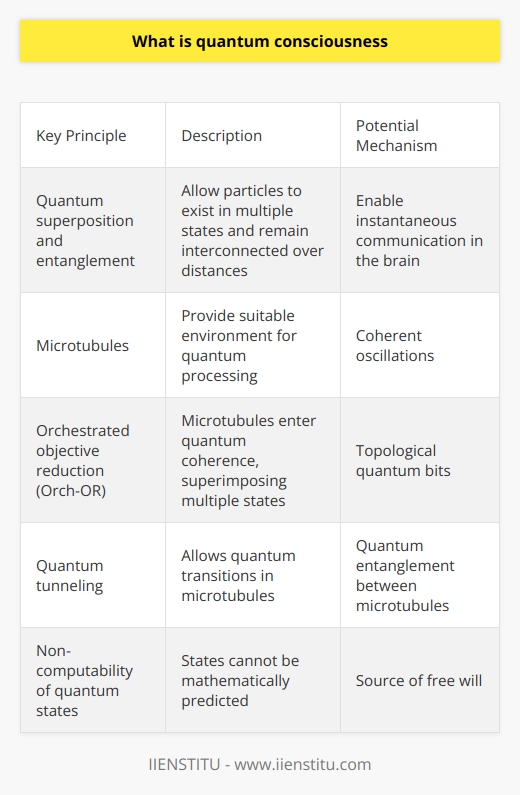 What is quantum consciousness

| Key Principle | Description | Potential Mechanism |
|---|---|---|
| Quantum superposition and entanglement | Allow particles to exist in multiple states and remain interconnected over distances | Enable instantaneous communication in the brain |
| Microtubules | Provide suitable environment for quantum processing | Coherent oscillations |
| Orchestrated objective reduction (Orch-OR) | Microtubules enter quantum coherence, superimposing multiple states | Topological quantum bits |
| Quantum tunneling | Allows quantum transitions in microtubules | Quantum entanglement between microtubules |
| Non-computability of quantum states | States cannot be mathematically predicted | Source of free will |

IIENSTITU - www.iienstitu.com